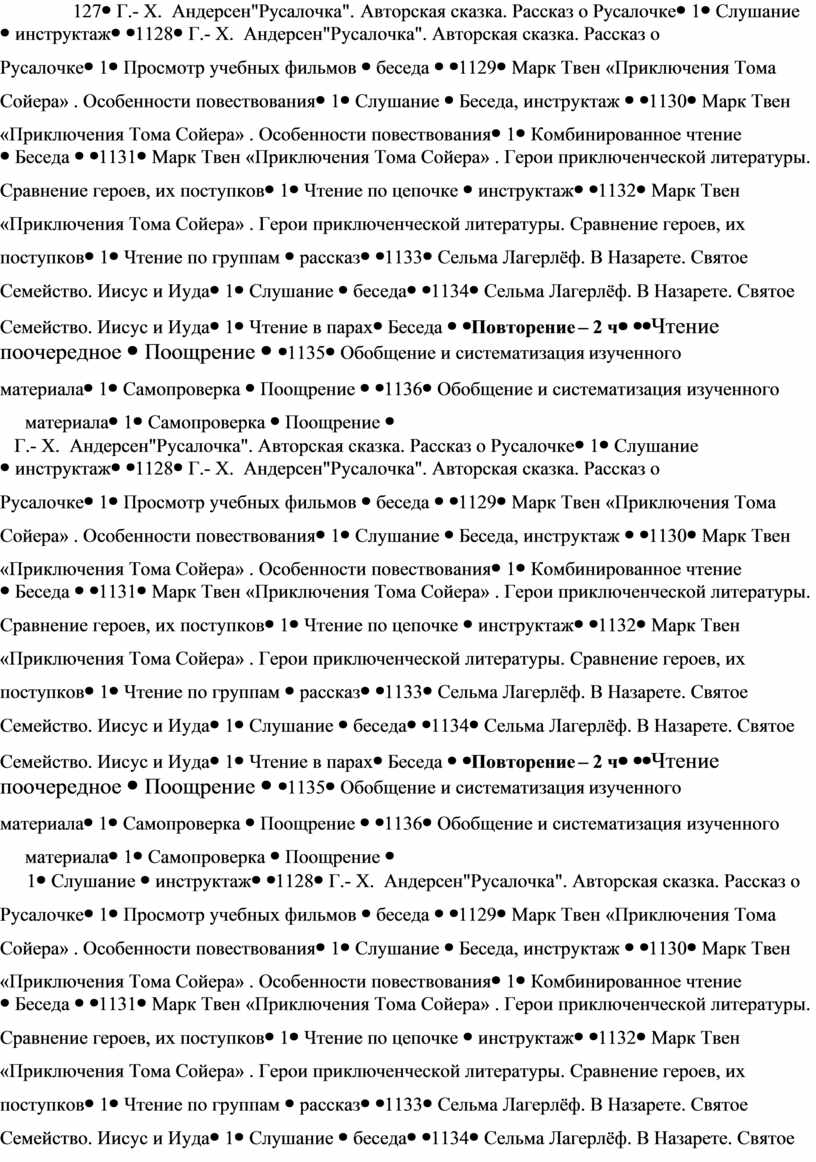 127• Г.- Х. Андерсен"Русалочка". Авторская сказка. Рассказ о Русалочке• 1• Слушание • инструктаж• •1128• Г.- Х. Андерсен"Русалочка". Авторская сказка. Рассказ о Русалочке• 1• Просмотр учебных фильмов • беседа • •1129• Марк Твен «Приключения Тома Сойера» . Особенности повествования• 1• Слушание • Беседа, инструктаж • •1130• Марк Твен «Приключения Тома Сойера» . Особенности повествования• 1• Комбинированное чтение • Беседа • •1131• Марк Твен «Приключения Тома Сойера» . Герои приключенческой литературы. Сравнение героев, их поступков• 1• Чтение по цепочке • инструктаж• •1132• Марк Твен «Приключения Тома Сойера» . Герои приключенческой литературы. Сравнение героев, их поступков• 1• Чтение по группам • рассказ• •1133• Сельма Лагерлёф. В Назарете. Святое Семейство. Иисус и Иуда• 1• Слушание • беседа• •1134• Сельма Лагерлёф. В Назарете. Святое Семейство. Иисус и Иуда• 1• Чтение в парах• Беседа • •Повторение – 2 ч• ••Чтение поочередное • Поощрение • •1135• Обобщение и систематизация изученного материала• 1• Самопроверка • Поощрение • •1136• Обобщение и систематизация изученного материала• 1• Самопроверка • Поощрение •

Г.- Х. Андерсен"Русалочка". Авторская сказка. Рассказ о Русалочке• 1• Слушание • инструктаж• •1128• Г.- Х. Андерсен"Русалочка". Авторская сказка. Рассказ о Русалочке• 1• Просмотр учебных фильмов • беседа • •1129• Марк Твен «Приключения Тома Сойера» . Особенности повествования• 1• Слушание • Беседа, инструктаж • •1130• Марк Твен «Приключения Тома Сойера» . Особенности повествования• 1• Комбинированное чтение • Беседа • •1131• Марк Твен «Приключения Тома Сойера» . Герои приключенческой литературы. Сравнение героев, их поступков• 1• Чтение по цепочке • инструктаж• •1132• Марк Твен «Приключения Тома Сойера» . Герои приключенческой литературы. Сравнение героев, их поступков• 1• Чтение по группам • рассказ• •1133• Сельма Лагерлёф. В Назарете. Святое Семейство. Иисус и Иуда• 1• Слушание • беседа• •1134• Сельма Лагерлёф. В Назарете. Святое Семейство. Иисус и Иуда• 1• Чтение в парах• Беседа • •Повторение – 2 ч• ••Чтение поочередное • Поощрение • •1135• Обобщение и систематизация изученного материала• 1• Самопроверка • Поощрение • •1136• Обобщение и систематизация изученного материала• 1• Самопроверка • Поощрение •

1• Слушание • инструктаж• •1128• Г.- Х. Андерсен"Русалочка". Авторская сказка. Рассказ о Русалочке• 1• Просмотр учебных фильмов • беседа • •1129• Марк Твен «Приключения Тома Сойера» . Особенности повествования• 1• Слушание • Беседа, инструктаж • •1130• Марк Твен «Приключения Тома Сойера» . Особенности повествования• 1• Комбинированное чтение • Беседа • •1131• Марк Твен «Приключения Тома Сойера» . Герои приключенческой литературы. Сравнение героев, их поступков• 1• Чтение по цепочке • инструктаж• •1132• Марк Твен «Приключения Тома Сойера» . Герои приключенческой литературы. Сравнение героев, их поступков• 1• Чтение по группам • рассказ• •1133• Сельма Лагерлёф. В Назарете. Святое Семейство. Иисус и Иуда• 1• Слушание • беседа• •1134• Сельма Лагерлёф. В Назарете. Святое